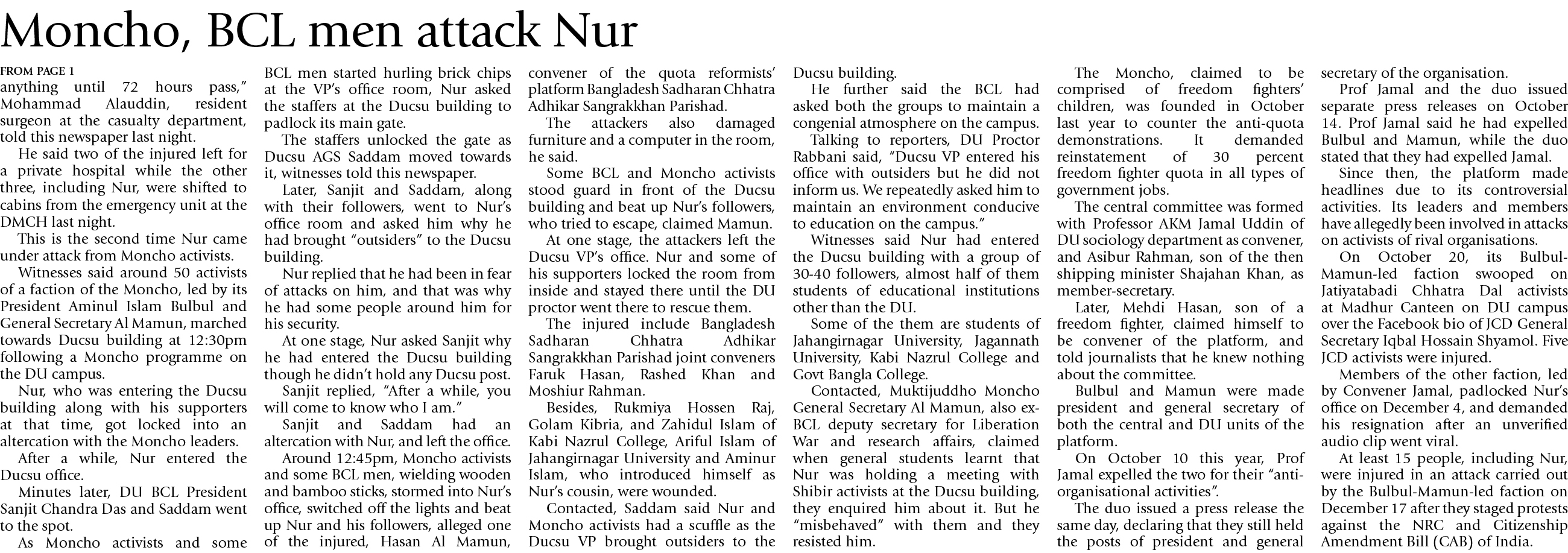 Moncho, BCL men attack Nur

FROM PAGE 1

anything until 72 hours pass," Mohammad Alauddin, resident surgeon at the casualty department, told this newspaper last night.

He said two of the injured left for a private hospital while the other three, including Nur, were shifted to cabins from the emergency unit at the DMCH last night.

This is the second time Nur came under attack from Moncho activists.

Witnesses said around 50 activists of a faction of the Moncho, led by its President Aminul Islam Bulbul and General Secretary Al Mamun, marched towards Ducsu building at 12:30pm following a Moncho programme on the DU campus.

Nur, who was entering the Ducsu building along with his supporters at that time, got locked into an altercation with the Moncho leaders.

After a while, Nur entered the Ducsu office.

Minutes later, DU BCL President Sanjit Chandra Das and Saddam went to the spot.

As Moncho activists and some BCL men started hurling brick chips at the VP's office room, Nur asked the staffers at the Ducsu building to padlock its main gate.

The staffers unlocked the gate as Ducsu AGS Saddam moved towards it, witnesses told this newspaper.

Later, Sanjit and Saddam, along with their followers, went to Nur's office room and asked him why he had brought "outsiders" to the Ducsu building.

Nur replied that he had been in fear of attacks on him, and that was why he had some people around him for his security.

At one stage, Nur asked Sanjit why he had entered the Ducsu building though he didn't hold any Ducsu post.

Sanjit replied, "After a while, you will come to know who I am."

Sanjit and Saddam had an altercation with Nur, and left the office.

Around 12:45pm, Moncho activists and some BCL men, wielding wooden and bamboo sticks, stormed into Nur's office, switched off the lights and beat up Nur and his followers, alleged one of the injured, Hasan Al Mamun, convener of the quota reformists' platform Bangladesh Sadharan Chhatra Adhikar Sangrakkhan Parishad.

The attackers also damaged furniture and a computer in the room, he said.

Some BCL and Moncho activists stood guard in front of the Ducsu building and beat up Nur's followers, who tried to escape, claimed Mamun.

At one stage, the attackers left the Ducsu VP's office. Nur and some of his supporters locked the room from inside and stayed there until the DU proctor went there to rescue them.

The injured include Bangladesh Sadharan Chhatra Adhikar Sangrakkhan Parishad joint conveners Faruk Hasan, Rashed Khan and Moshiur Rahman.

Besides, Rukmiya Hossen Raj, Golam Kibria, and Zahidul Islam of Kabi Nazrul College, Ariful Islam of Jahangirnagar University and Aminur Islam, who introduced himself as Nur's cousin, were wounded.

Contacted, Saddam said Nur and Moncho activists had a scuffle as the Ducsu VP brought outsiders to the Ducsu building.

He further said the BCL had asked both the groups to maintain a congenial atmosphere on the campus.

Talking to reporters, DU Proctor Rabbani said, "Ducsu VP entered his office with outsiders but he did not inform us. We repeatedly asked him to maintain an environment conducive to education on the campus."

Witnesses said Nur had entered the Ducsu building with a group of 30-40 followers, almost half of them students of educational institutions other than the DU.

Some of the them are students of Jahangirnagar University, Jagannath University, Kabi Nazrul College and Govt Bangla College.

Contacted, Muktijuddho Moncho General Secretary Al Mamun, also ex-BCL deputy secretary for Liberation War and research affairs, claimed when general students learnt that Nur was holding a meeting with Shibir activists at the Ducsu building, they enquired him about it. But he "misbehaved" with them and they resisted him.

The Moncho, claimed to be comprised of freedom fighters' children, was founded in October last year to counter the anti-quota demonstrations. It demanded reinstatement of 30 percent freedom fighter quota in all types of government jobs.

The central committee was formed with Professor AKM Jamal Uddin of DU sociology department as convener, and Asibur Rahman, son of the then shipping minister Shajahan Khan, as member-secretary.

Later, Mehdi Hasan, son of a freedom fighter, claimed himself to be convener of the platform, and told journalists that he knew nothing about the committee.

Bulbul and Mamun were made president and general secretary of both the central and DU units of the platform.

On October 10 this year, Prof Jamal expelled the two for their "anti-organisational activities".

The duo issued a press release the same day, declaring that they still held the posts of president and general secretary of the organisation.

Prof Jamal and the duo issued separate press releases on October 14. Prof Jamal said he had expelled Bulbul and Mamun, while the duo stated that they had expelled Jamal.

Since then, the platform made headlines due to its controversial activities. Its leaders and members have allegedly been involved in attacks on activists of rival organisations.

On October 20, its Bulbul-Mamun-led faction swooped on Jatiyatabadi Chhatra Dal activists at Madhur Canteen on DU campus over the Facebook bio of JCD General Secretary Iqbal Hossain Shyamol. Five JCD activists were injured.

Members of the other faction, led by Convener Jamal, padlocked Nur's office on December 4, and demanded his resignation after an unverified audio clip went viral.

At least 15 people, including Nur, were injured in an attack carried out by the Bulbul-Mamun-led faction on December 17 after they staged protests against the NRC and Citizenship Amendment Bill (CAB) of India.